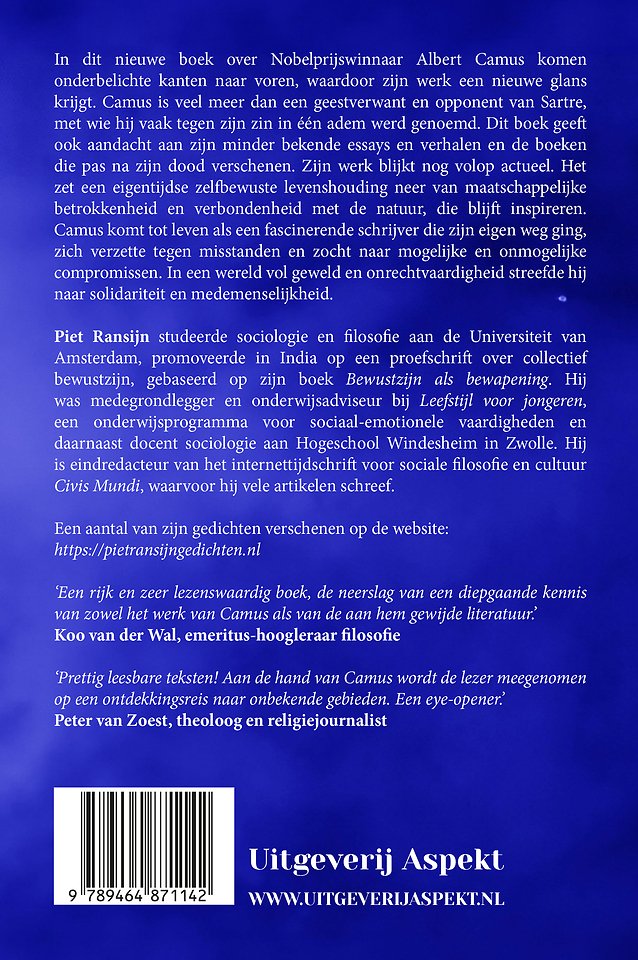 In dit nieuwe boek over Nobelprijswinnaar Albert Camus komen onderbelichte kanten naar voren, waardoor zijn werk een nieuwe glans krijgt. Camus is veel meer dan een geestverwant en opponent van Sartre, met wie hij vaak tegen zijn zin in één adem werd genoemd. Dit boek geeft ook aandacht aan zijn minder bekende essays en verhalen en de boeken die pas na zijn dood verschenen. Zijn werk blijkt nog volop actueel. Het zet een eigentijdse zelfbewuste levenshouding neer van maatschappelijke betrokkenheid en verbondenheid met de natuur, die blijft inspireren. Camus komt tot leven als een fascinerende schrijver die zijn eigen weg ging, zich verzette tegen misstanden en zocht naar mogelijke en onmogelijke compromissen. In een wereld vol geweld en onrechtvaardigheid streefde hij naar solidariteit en medemenselijkheid.

Piet Ransijn studeerde sociologie en filosofie aan de Universiteit van Amsterdam, promoveerde in India op een proefschrift over collectief bewustzijn, gebaseerd op zijn boek Bewustzijn als bewapening. Hij was medegrondlegger en onderwijsadviseur bij Leefstijl voor jongeren, een onderwijsprogramma voor sociaal-emotionele vaardigheden en daarnaast docent sociologie aan Hogeschool Windesheim in Zwolle. Hij is eindredacteur van het internettijdschrift voor sociale filosofie en cultuur Civis Mundi, waarvoor hij vele artikelen schreef.

Een aantal van zijn gedichten verschenen op de website: https://pietransijngedichten.nl

'Een rijk en zeer lezenswaardig boek, de neerslag van een diepgaande kennis van zowel het werk van Camus als van de aan hem gewijde literatuur.'
Koo van der Wal, emeritus-hoogleraar filosofie

'Prettig leesbare teksten! Aan de hand van Camus wordt de lezer meegenomen op een ontdekkingsreis naar onbekende gebieden. Een eye-opener.'
Peter van Zoest, theoloog en religiejournalist

9 789464 871142

Uitgeverij Aspekt
WWW.UITGEVERIJASPEKT.NL